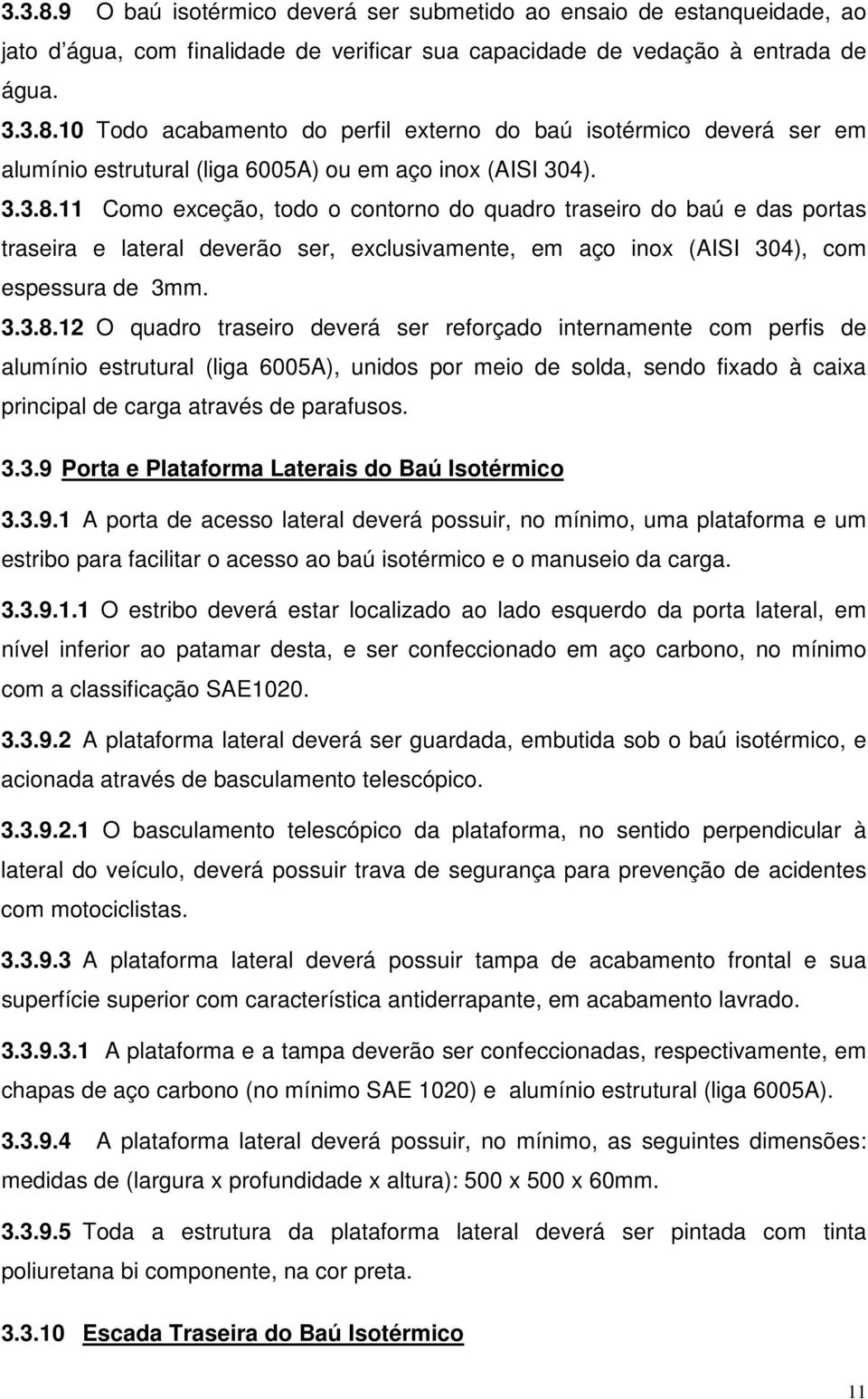 3.3.8.9 O baú isotérmico deverá ser submetido ao ensaio de estanqueidade, ao jato d'água, com finalidade de verificar sua capacidade de vedação à entrada de água.

3.3.8.10 Todo acabamento do perfil externo do baú isotérmico deverá ser em alumínio estrutural (liga 6005A) ou em aço inox (AISI 304).

3.3.8.11 Como exceção, todo o contorno do quadro traseiro do baú e das portas traseira e lateral deverão ser, exclusivamente, em aço inox (AISI 304), com espessura de 3mm.

3.3.8.12 O quadro traseiro deverá ser reforçado internamente com perfis de alumínio estrutural (liga 6005A), unidos por meio de solda, sendo fixado à caixa principal de carga através de parafusos.

3.3.9 Porta e Plataforma Laterais do Baú Isotérmico

3.3.9.1 A porta de acesso lateral deverá possuir, no mínimo, uma plataforma e um estribo para facilitar o acesso ao baú isotérmico e o manuseio da carga.

3.3.9.1.1 O estribo deverá estar localizado ao lado esquerdo da porta lateral, em nível inferior ao patamar desta, e ser confeccionado em aço carbono, no mínimo com a classificação SAE1020.

3.3.9.2 A plataforma lateral deverá ser guardada, embutida sob o baú isotérmico, e acionada através de basculamento telescópico.

3.3.9.2.1 O basculamento telescópico da plataforma, no sentido perpendicular à lateral do veículo, deverá possuir trava de segurança para prevenção de acidentes com motociclistas.

3.3.9.3 A plataforma lateral deverá possuir tampa de acabamento frontal e sua superfície superior com característica antiderrapante, em acabamento lavrado.

3.3.9.3.1 A plataforma e a tampa deverão ser confeccionadas, respectivamente, em chapas de aço carbono (no mínimo SAE 1020) e alumínio estrutural (liga 6005A).

3.3.9.4 A plataforma lateral deverá possuir, no mínimo, as seguintes dimensões: medidas de (largura x profundidade x altura): 500 x 500 x 60mm.

3.3.9.5 Toda a estrutura da plataforma lateral deverá ser pintada com tinta poliuretana bi componente, na cor preta.

3.3.10 Escada Traseira do Baú Isotérmico

11